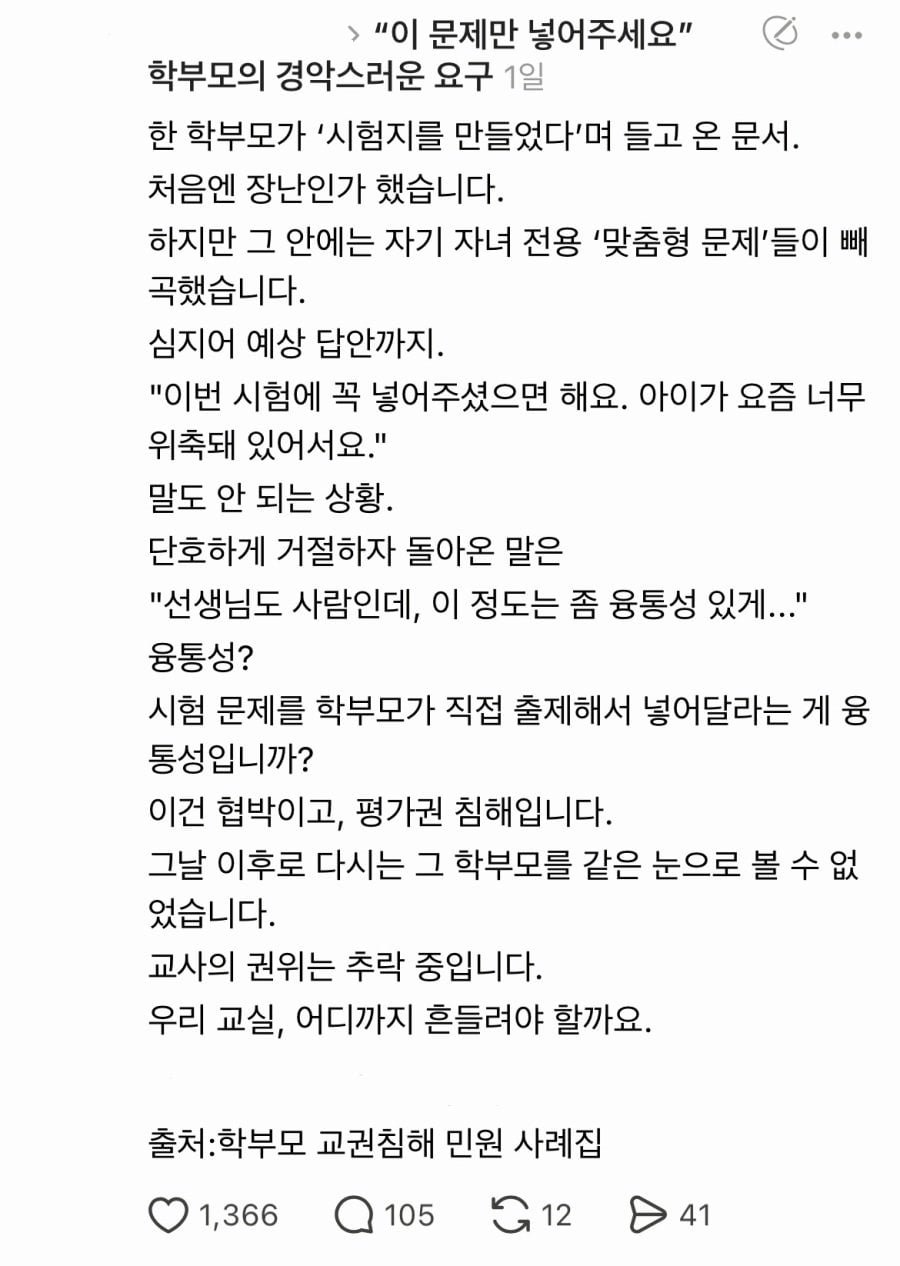 > “이 문제만 넣어주세요”

학부모의 경악스러운 요구 1일

한 학부모가 ‘시험지를 만들었다’며 들고 온 문서.
처음엔 장난인가 했습니다.
하지만 그 안에는 자기 자녀 전용 ‘맞춤형 문제’들이 빼곡했습니다.
심지어 예상 답안까지.
"이번 시험에 꼭 넣어주셨으면 해요. 아이가 요즘 너무 위축돼 있어서요."
말도 안 되는 상황.
단호하게 거절하자 돌아온 말은
"선생님도 사람인데, 이 정도는 좀 융통성 있게..."
융통성?
시험 문제를 학부모가 직접 출제해서 넣어달라는 게 융통성입니까?
이건 협박이고, 평가권 침해입니다.
그날 이후로 다시는 그 학부모를 같은 눈으로 볼 수 없었습니다.
교사의 권위는 추락 중입니다.
우리 교실, 어디까지 흔들려야 할까요.

출처:학부모 교권침해 민원 사례집

1,366 105 12 41